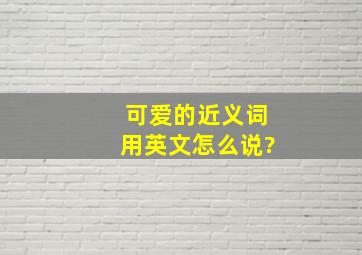 可爱的近义词
用英文怎么说?